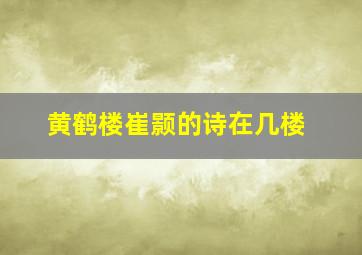 黄鹤楼崔颢的诗在几楼